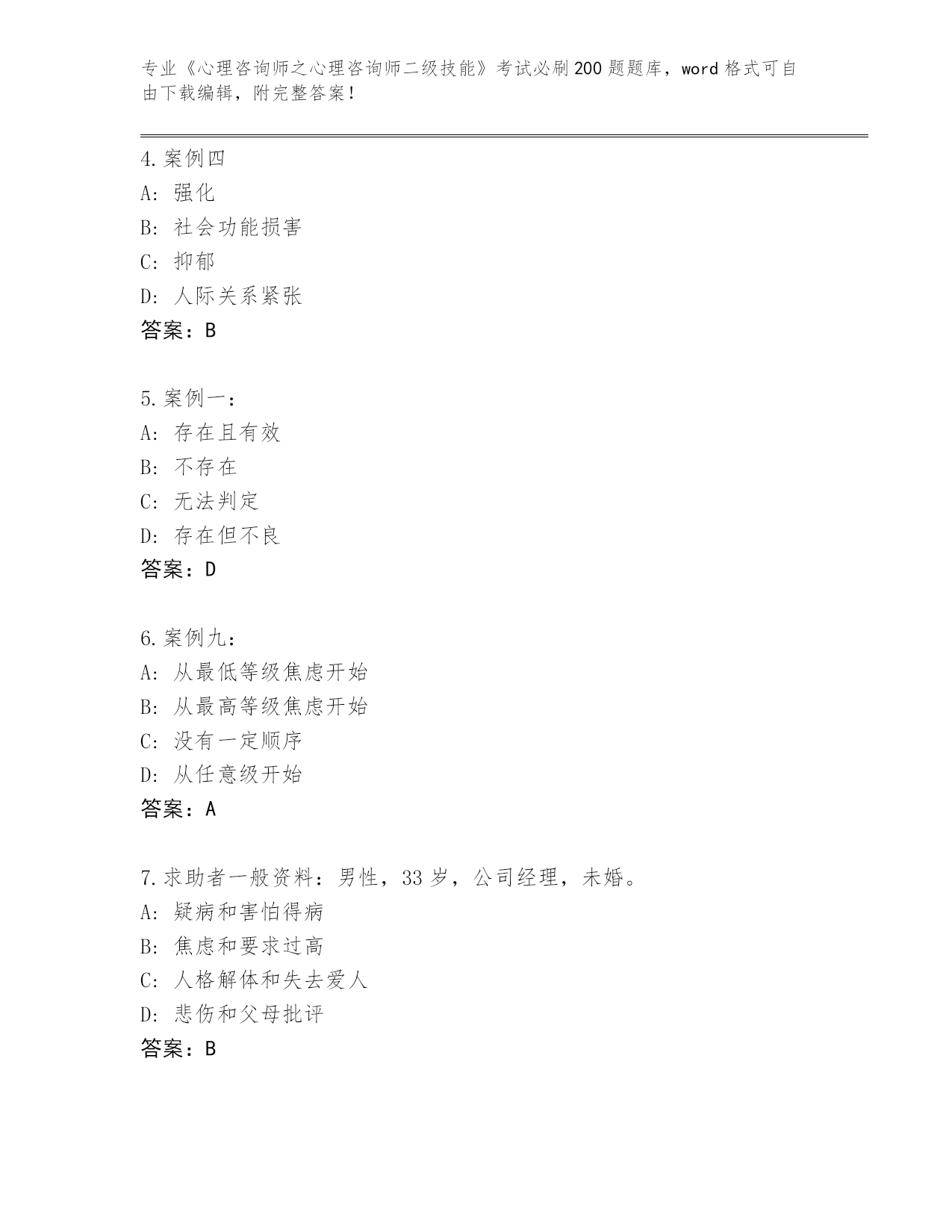 专业《心理咨询师之心理咨询师二级技能》考试必刷200题题库，word格式可自由下载编辑，附完整答案！

4.案例四
A：强化
B：社会功能损害
C：抑郁
D：人际关系紧张
答案：B

5.案例一：
A：存在且有效
B：不存在
C：无法判定
D：存在但不良
答案：D

6.案例九：
A：从最低等级焦虑开始
B：从最高等级焦虑开始
C：没有一定顺序
D：从任意级开始
答案：A

7.求助者一般资料：男性，33岁，公司经理，未婚。
A：疑病和害怕得病
B：焦虑和要求过高
C：人格解体和失去爱人
D：悲伤和父母批评
答案：B